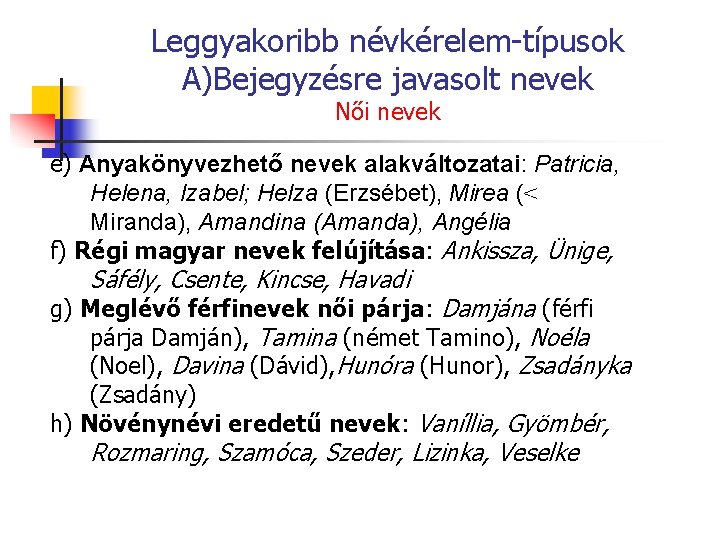 Leggyakoribb névkérelem-típusok
A)Bejegyzésre javasolt nevek
Női nevek

e) Anyakönyvezhető nevek alakváltozatai: Patricia, Helena, Izabel; Helza (Erzsébet), Mirea (< Miranda), Amandina (Amanda), Angélia

f) Régi magyar nevek felújítása: Ankissza, Ünige, Sáfély, Csente, Kincse, Havadi

g) Meglévő férfinevek női párja: Damjána (férfi párja Damján), Tamina (német Tamino), Noéla (Noel), Davina (Dávid),Hunóra (Hunor), Zsadányka (Zsadány)

h) Növénynévi eredetű nevek: Vaníllia, Gyömbér, Rozmaring, Szamóca, Szeder, Lizinka, Veselke